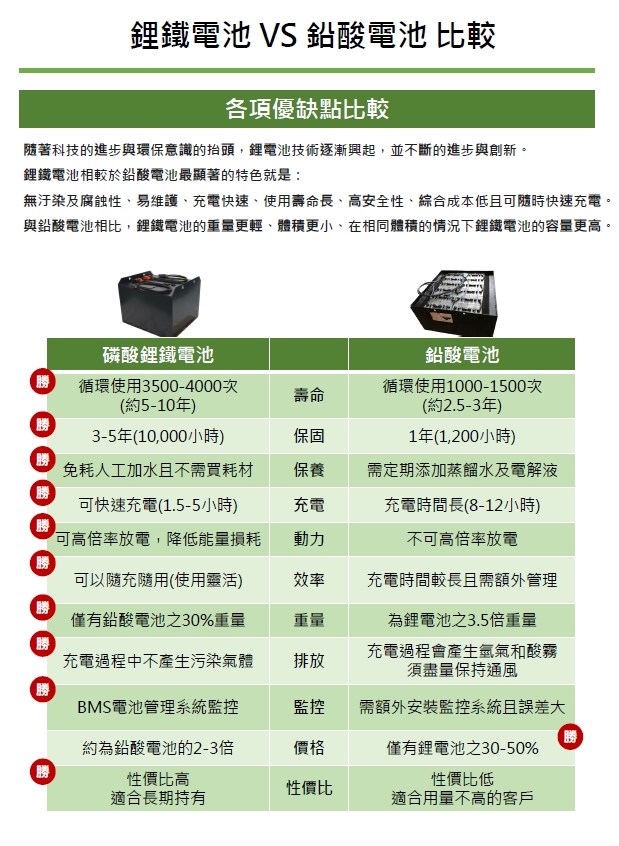 鋰鐵電池 VS 鉛酸電池 比較

各項優缺點比較

隨著科技的進步與環保意識的抬頭，鋰電池技術逐漸興起，並不斷的進步與創新。
鋰鐵電池相較於鉛酸電池最顯著的特色就是：
無汙染及腐蝕性、易維護、充電快速、使用壽命長、高安全性、綜合成本低且可隨時快速充電。
與鉛酸電池相比，鋰鐵電池的重量更輕、體積更小、在相同體積的情況下鋰鐵電池的容量更高。

| 磷酸鋰鐵電池 | | 鉛酸電池 |
|---|---|---|
| 勝 循環使用3500-4000次 (約5-10年) | 壽命 | 循環使用1000-1500次 (約2.5-3年) |
| 勝 3-5年(10,000小時) | 保固 | 1年(1,200小時) |
| 勝 免耗人工加水且不需買耗材 | 保養 | 需定期添加蒸餾水及電解液 |
| 勝 可快速充電(1.5-5小時) | 充電 | 充電時間長(8-12小時) |
| 勝 可高倍率放電，降低能量損耗 | 動力 | 不可高倍率放電 |
| 勝 可以隨充隨用(使用靈活) | 效率 | 充電時間較長且需額外管理 |
| 勝 僅有鉛酸電池之30%重量 | 重量 | 為鋰電池之3.5倍重量 |
| 勝 充電過程中不產生污染氣體 | 排放 | 充電過程會產生氫氣和酸霧 須盡量保持通風 |
| 勝 BMS電池管理系統監控 | 監控 | 需額外安裝監控系統且誤差大 |
| 約為鉛酸電池的2-3倍 | 價格 | 僅有鋰電池之30-50% 勝 |
| 勝 性價比高 適合長期持有 | 性價比 | 性價比低 適合用量不高的客戶 |